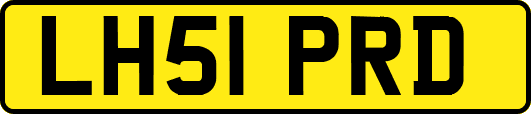 LH51 PRD